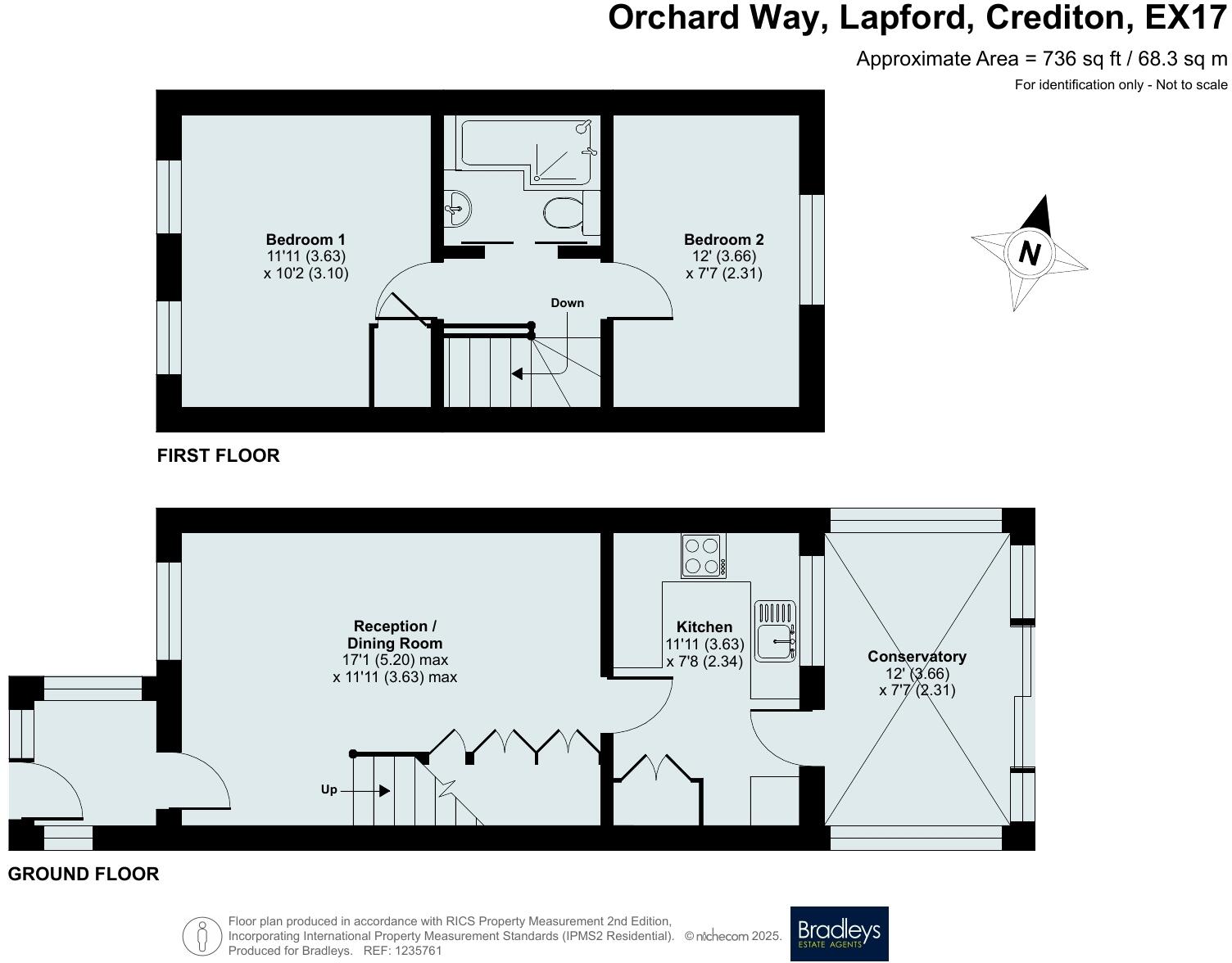 Orchard Way, Lapford, Crediton, EX17

Approximate Area = 736 sq ft / 68.3 sq m

For identification only - Not to scale

Bedroom 1
11'11 (3.63)
x 10'2 (3.10)

Bedroom 2
12' (3.66)
x 7'7 (2.31)

Down

N

FIRST FLOOR

Reception / Dining Room
17'1 (5.20) max
x 11'11 (3.63) max

Kitchen
11'11 (3.63)
x 7'8 (2.34)

Conservatory
12' (3.66)
x 7'7 (2.31)

Up

GROUND FLOOR

Floor plan produced in accordance with RICS Property Measurement 2nd Edition, Incorporating International Property Measurement Standards (IPMS2 Residential). © nichecom 2025. Produced for Bradleys. REF: 1235761

Bradleys
ESTATE AGENTS